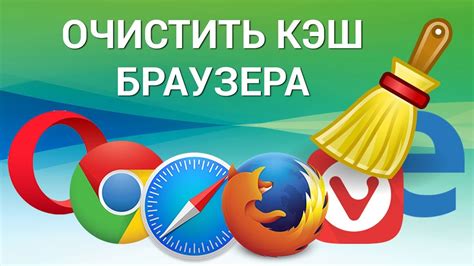 ОЧИСТИТЬ КЭШ БРАУЗЕРА